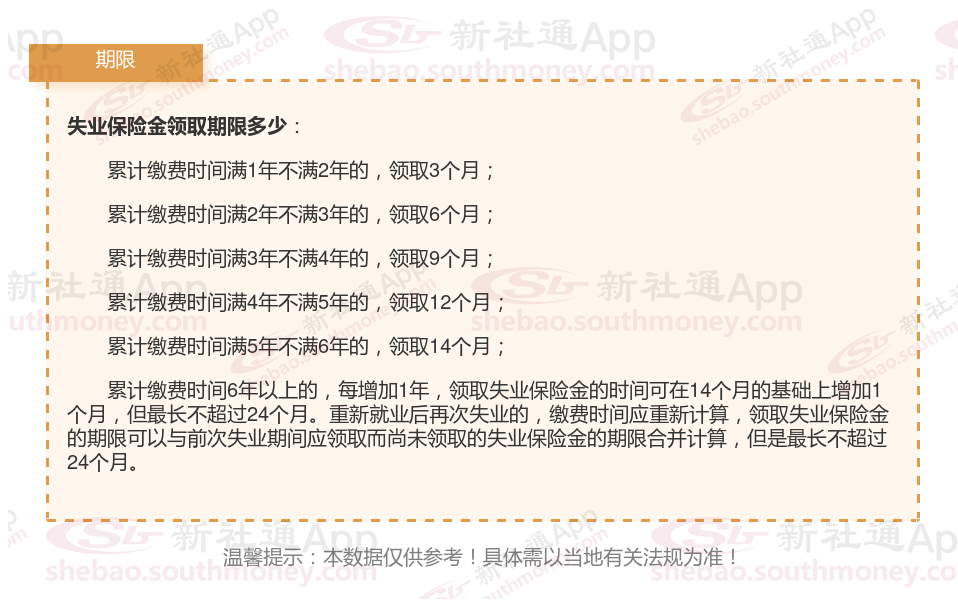 期限

失业保险金领取期限多少：

累计缴费时间满1年不满2年的，领取3个月；

累计缴费时间满2年不满3年的，领取6个月；

累计缴费时间满3年不满4年的，领取9个月；

累计缴费时间满4年不满5年的，领取12个月；

累计缴费时间满5年不满6年的，领取14个月；

累计缴费时间6年以上的，每增加1年，领取失业保险金的时间可在14个月的基础上增加1个月，但最长不超过24个月。重新就业后再次失业的，缴费时间应重新计算，领取失业保险金的期限可以与前次失业期间应领取而尚未领取的失业保险金的期限合并计算，但是最长不超过24个月。

温馨提示：本数据仅供参考！具体需以当地有关法规为准！

新社通App
shebao.southmoney.com